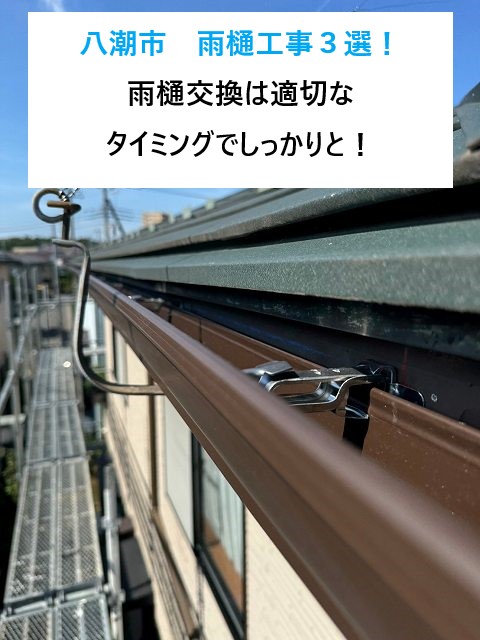 八潮市　雨樋工事３選！

雨樋交換は適切な

タイミングでしっかりと！